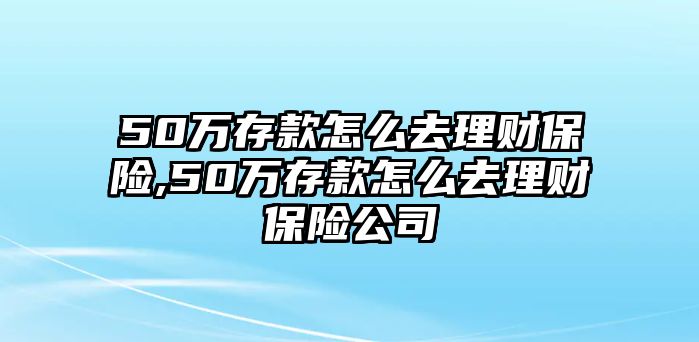 50万存款怎么去理财保险,50万存款怎么去理财保险公司